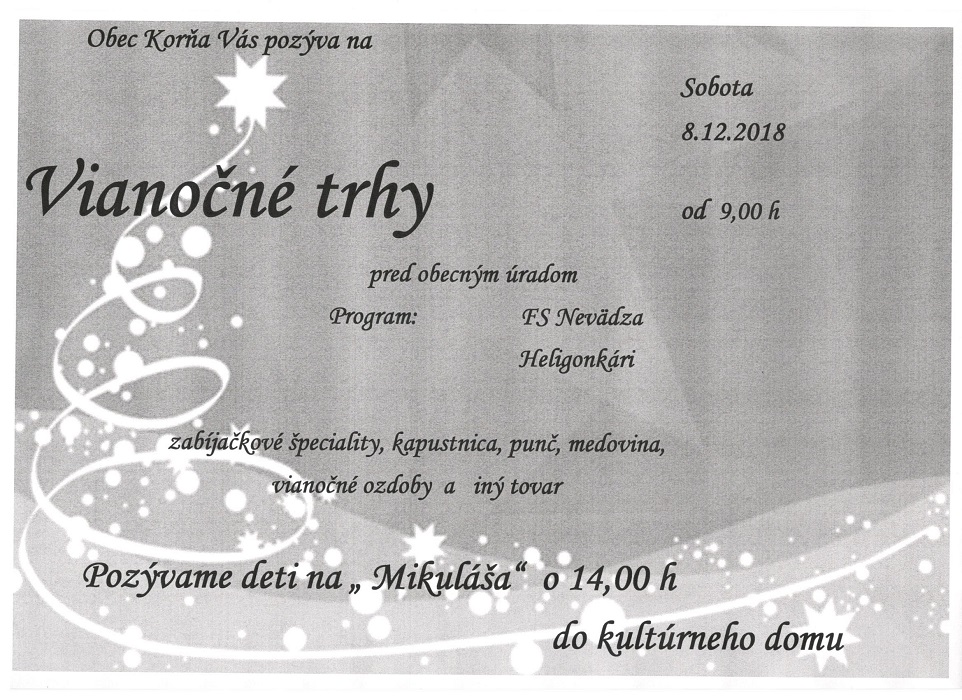 Obec Korňa Vás pozýva na

Sobota
8.12.2018

Vianočné trhy

od 9,00 h

pred obecným úradom

Program: FS Nevädza
Heligonkári

zabíjačkové špeciality, kapustnica, punč, medovina, vianočné ozdoby a iný tovar

Pozývame deti na „ Mikuláša“ o 14,00 h
do kultúrneho domu